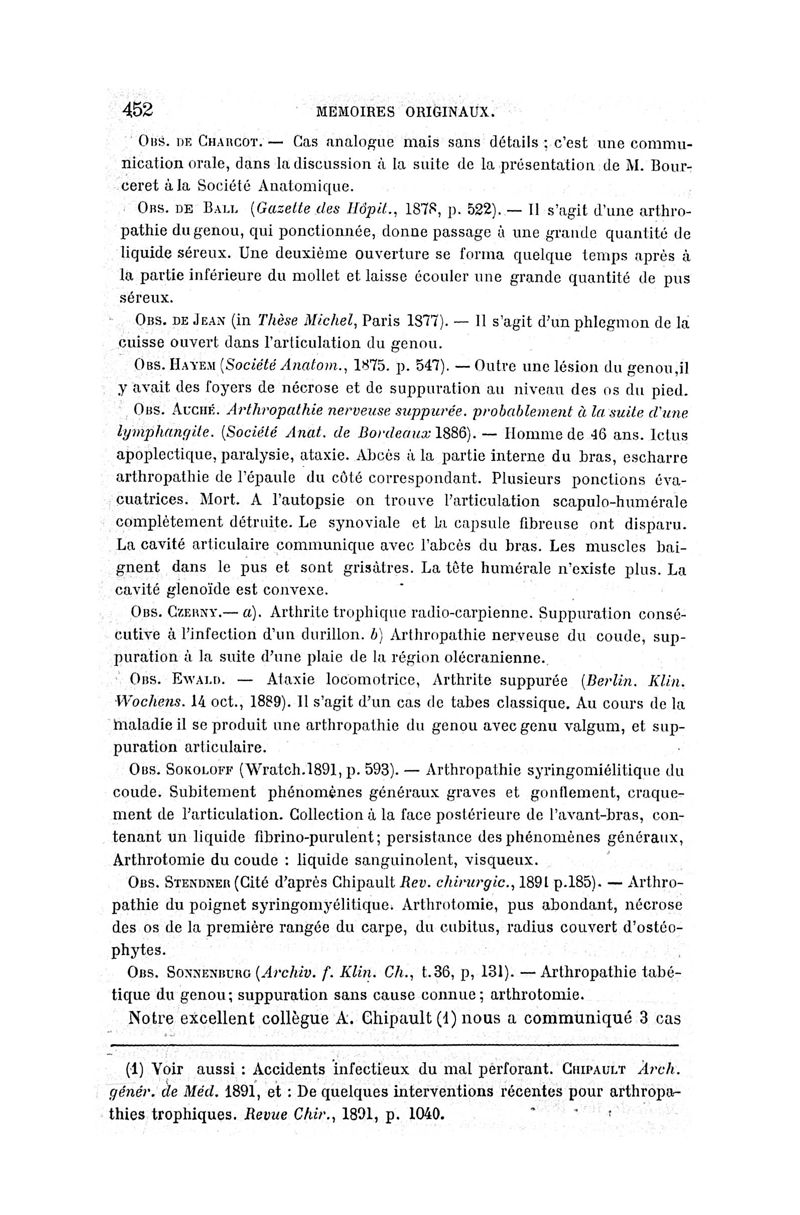 452 MEMOIRES ORIGINAUX.

Obs. de Charcot. — Cas analogue mais sans détails ; c'est une communication orale, dans la discussion à la suite de la présentation de M. Bourceret à la Société Anatomique.

Obs. de Ball (Gazette des Hôpit., 1878, p. 522). — Il s'agit d'une arthropathie du genou, qui ponctionnée, donne passage à une grande quantité de liquide séreux. Une deuxième ouverture se forma quelque temps après à la partie inférieure du mollet et laisse écouler une grande quantité de pus séreux.

Obs. de Jean (in Thèse Michel, Paris 1877). — Il s'agit d'un phlegmon de la cuisse ouvert dans l'articulation du genou.

Obs. Hayem (Société Anatom., 1875. p. 547). — Outre une lésion du genou,il y avait des foyers de nécrose et de suppuration au niveau des os du pied.

Obs. Auché. Arthropathie nerveuse suppurée. probablement à la suite d'une lymphangite. (Société Anat. de Bordeaux 1886). — Homme de 46 ans. Ictus apoplectique, paralysie, ataxie. Abcès à la partie interne du bras, escharre arthropathie de l'épaule du côté correspondant. Plusieurs ponctions évacuatrices. Mort. A l'autopsie on trouve l'articulation scapulo-humérale complètement détruite. Le synoviale et la capsule fibreuse ont disparu. La cavité articulaire communique avec l'abcès du bras. Les muscles baignent dans le pus et sont grisâtres. La tête humérale n'existe plus. La cavité glenoïde est convexe.

Obs. Czerny.— a). Arthrite trophique radio-carpienne. Suppuration consécutive à l'infection d'un durillon. b) Arthropathie nerveuse du coude, suppuration à la suite d'une plaie de la région olécranienne.

Obs. Ewald. — Ataxie locomotrice, Arthrite suppurée (Berlin. Klin. Wochens. 14 oct., 1889). Il s'agit d'un cas de tabes classique. Au cours de la maladie il se produit une arthropathie du genou avec genu valgum, et suppuration articulaire.

Obs. Sokoloff (Wratch.1891, p. 593). — Arthropathie syringomiélitique du coude. Subitement phénomènes généraux graves et gonflement, craquement de l'articulation. Collection à la face postérieure de l'avant-bras, contenant un liquide fibrino-purulent; persistance des phénomènes généraux, Arthrotomie du coude : liquide sanguinolent, visqueux.

Obs. Stendner (Cité d'après Chipault Rev. chirurgic., 1891 p.185). — Arthropathie du poignet syringomyélitique. Arthrotomie, pus abondant, nécrose des os de la première rangée du carpe, du cubitus, radius couvert d'ostéophytes.

Obs. Sonnenburg (Archiv. f. Klin. Ch., t.36, p, 131). — Arthropathie tabétique du genou; suppuration sans cause connue; arthrotomie.

Notre excellent collègue A. Chipault (1) nous a communiqué 3 cas

(1) Voir aussi : Accidents infectieux du mal perforant. Chipault Arch. génér. de Méd. 1891, et : De quelques interventions récentes pour arthropathies trophiques. Revue Chir., 1891, p. 1040.